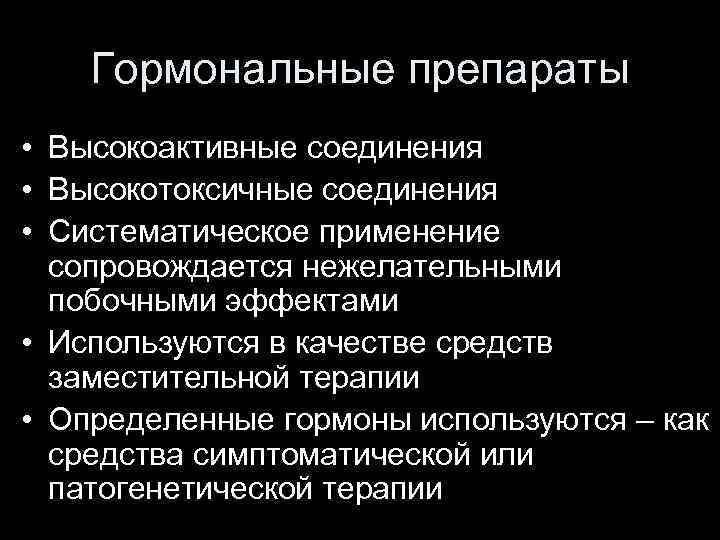 Гормональные препараты

• Высокоактивные соединения
• Высокотоксичные соединения
• Систематическое применение сопровождается нежелательными побочными эффектами
• Используются в качестве средств заместительной терапии
• Определенные гормоны используются – как средства симптоматической или патогенетической терапии